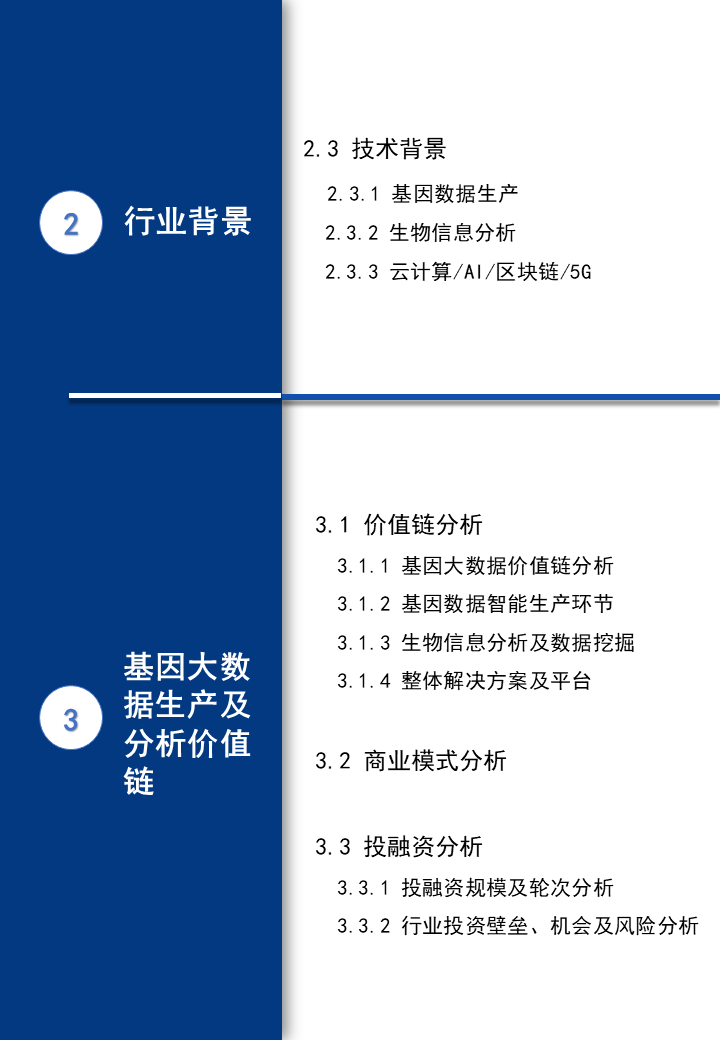 2
行业背景

2.3 技术背景
2.3.1 基因数据生产
2.3.2 生物信息分析
2.3.3 云计算/AI/区块链/5G

3
基因大数据生产及分析价值链

3.1 价值链分析
3.1.1 基因大数据价值链分析
3.1.2 基因数据智能生产环节
3.1.3 生物信息分析及数据挖掘
3.1.4 整体解决方案及平台

3.2 商业模式分析

3.3 投融资分析
3.3.1 投融资规模及轮次分析
3.3.2 行业投资壁垒、机会及风险分析